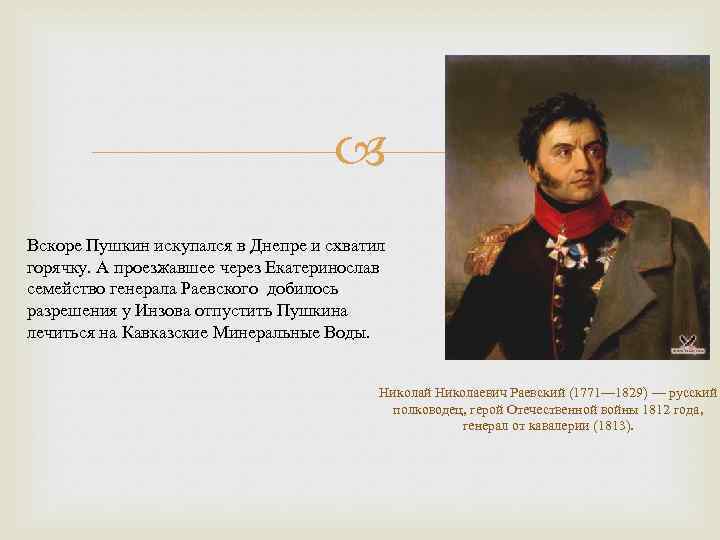 Вскоре Пушкин искупался в Днепре и схватил горячку. А проезжавшее через Екатеринослав семейство генерала Раевского добилось разрешения у Инзова отпустить Пушкина лечиться на Кавказские Минеральные Воды.

Николай Николаевич Раевский (1771—1829) — русский полководец, герой Отечественной войны 1812 года, генерал от кавалерии (1813).